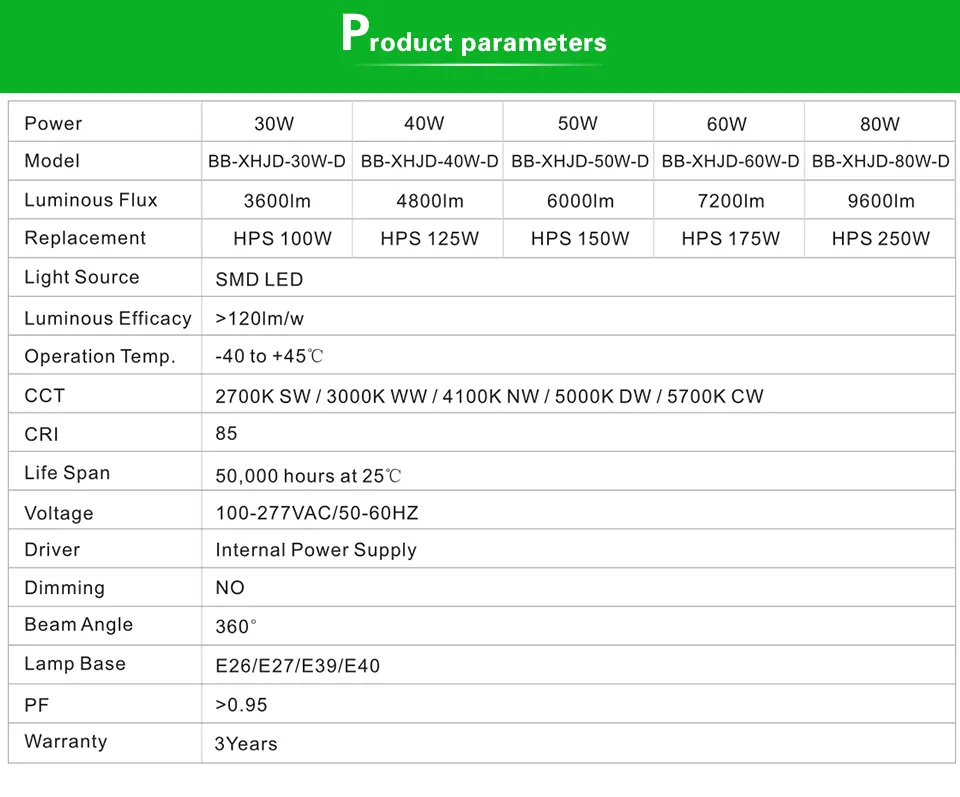 Product parameters

| Power | 30W | 40W | 50W | 60W | 80W |
|---|---|---|---|---|---|
| Model | BB-XHJD-30W-D | BB-XHJD-40W-D | BB-XHJD-50W-D | BB-XHJD-60W-D | BB-XHJD-80W-D |
| Luminous Flux | 3600lm | 4800lm | 6000lm | 7200lm | 9600lm |
| Replacement | HPS 100W | HPS 125W | HPS 150W | HPS 175W | HPS 250W |
| Light Source | SMD LED | | | | |
| Luminous Efficacy | >120lm/w | | | | |
| Operation Temp. | -40 to +45℃ | | | | |
| CCT | 2700K SW / 3000K WW / 4100K NW / 5000K DW / 5700K CW | | | | |
| CRI | 85 | | | | |
| Life Span | 50,000 hours at 25℃ | | | | |
| Voltage | 100-277VAC/50-60HZ | | | | |
| Driver | Internal Power Supply | | | | |
| Dimming | NO | | | | |
| Beam Angle | 360° | | | | |
| Lamp Base | E26/E27/E39/E40 | | | | |
| PF | >0.95 | | | | |
| Warranty | 3Years | | | | |